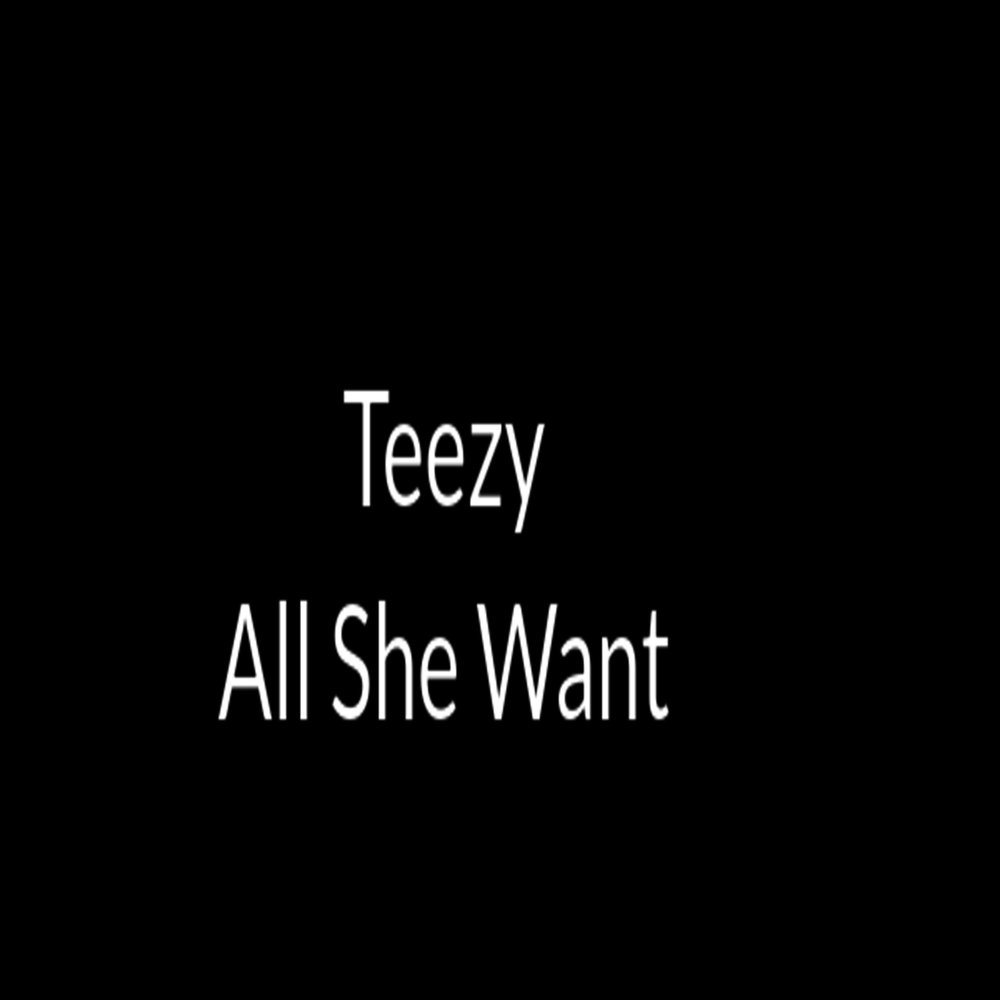 Teezy
All She Want